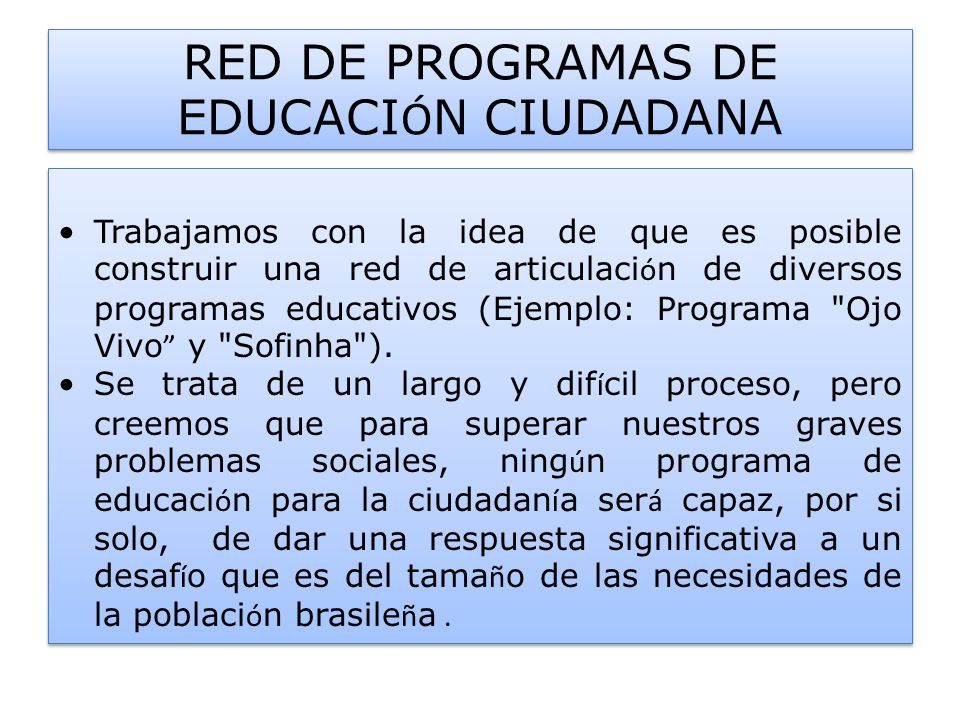 RED DE PROGRAMAS DE EDUCACIÓN CIUDADANA

• Trabajamos con la idea de que es posible construir una red de articulación de diversos programas educativos (Ejemplo: Programa "Ojo Vivo” y "Sofinha").
• Se trata de un largo y difícil proceso, pero creemos que para superar nuestros graves problemas sociales, ningún programa de educación para la ciudadanía será capaz, por si solo, de dar una respuesta significativa a un desafío que es del tamaño de las necesidades de la población brasileña .